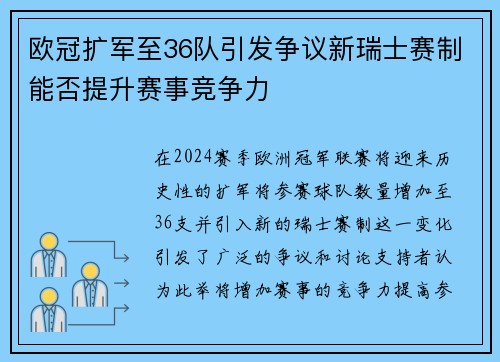 欧冠扩军至36队引发争议新瑞士赛制能否提升赛事竞争力

在2024赛季欧洲冠军联赛将迎来历史性的扩军将参赛球队数量增加至36支并引入新的瑞士赛制这一变化引发了广泛的争议和讨论支持者认为此举将增加赛事的竞争力提高参